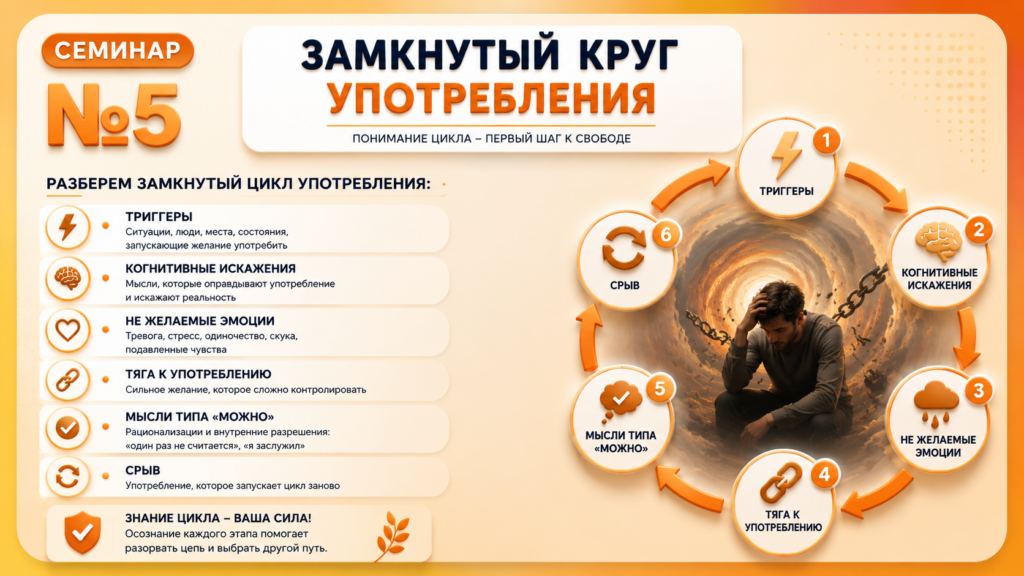 СЕМИНАР
№5

ЗАМКНУТЫЙ КРУГ
УПОТРЕБЛЕНИЯ

ПОНИМАНИЕ ЦИКЛА – ПЕРВЫЙ ШАГ К СВОБОДЕ

РАЗБЕРЕМ ЗАМКНУТЫЙ ЦИКЛ УПОТРЕБЛЕНИЯ:

• ТРИГГЕРЫ
Ситуации, люди, места, состояния, запускающие желание употребить

• КОГНИТИВНЫЕ ИСКАЖЕНИЯ
Мысли, которые оправдывают употребление и искажают реальность

• НЕ ЖЕЛАЕМЫЕ ЭМОЦИИ
Тревога, стресс, одиночество, скука, подавленные чувства

• ТЯГА К УПОТРЕБЛЕНИЮ
Сильное желание, которое сложно контролировать

• МЫСЛИ ТИПА «МОЖНО»
Рационализации и внутренние разрешения: «один раз не считается», «я заслужил»

• СРЫВ
Употребление, которое запускает цикл заново

ЗНАНИЕ ЦИКЛА – ВАША СИЛА!
Осознание каждого этапа помогает разорвать цепь и выбрать другой путь.

1
ТРИГГЕРЫ

2
КОГНИТИВНЫЕ ИСКАЖЕНИЯ

3
НЕ ЖЕЛАЕМЫЕ ЭМОЦИИ

4
ТЯГА К УПОТРЕБЛЕНИЮ

5
МЫСЛИ ТИПА «МОЖНО»

6
СРЫВ